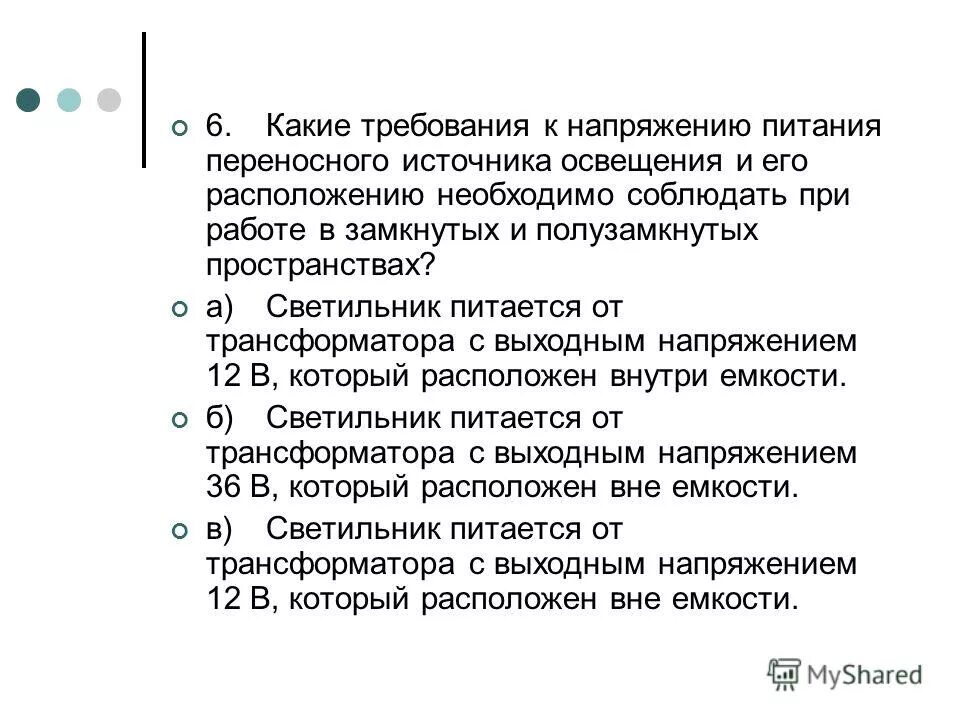 6. Какие требования к напряжению питания переносного источника освещения и его расположению необходимо соблюдать при работе в замкнутых и полузамкнутых пространствах?

а) Светильник питается от трансформатора с выходным напряжением 12 В, который расположен внутри емкости.

б) Светильник питается от трансформатора с выходным напряжением 36 В, который расположен вне емкости.

в) Светильник питается от трансформатора с выходным напряжением 12 В, который расположен вне емкости.

MyShared